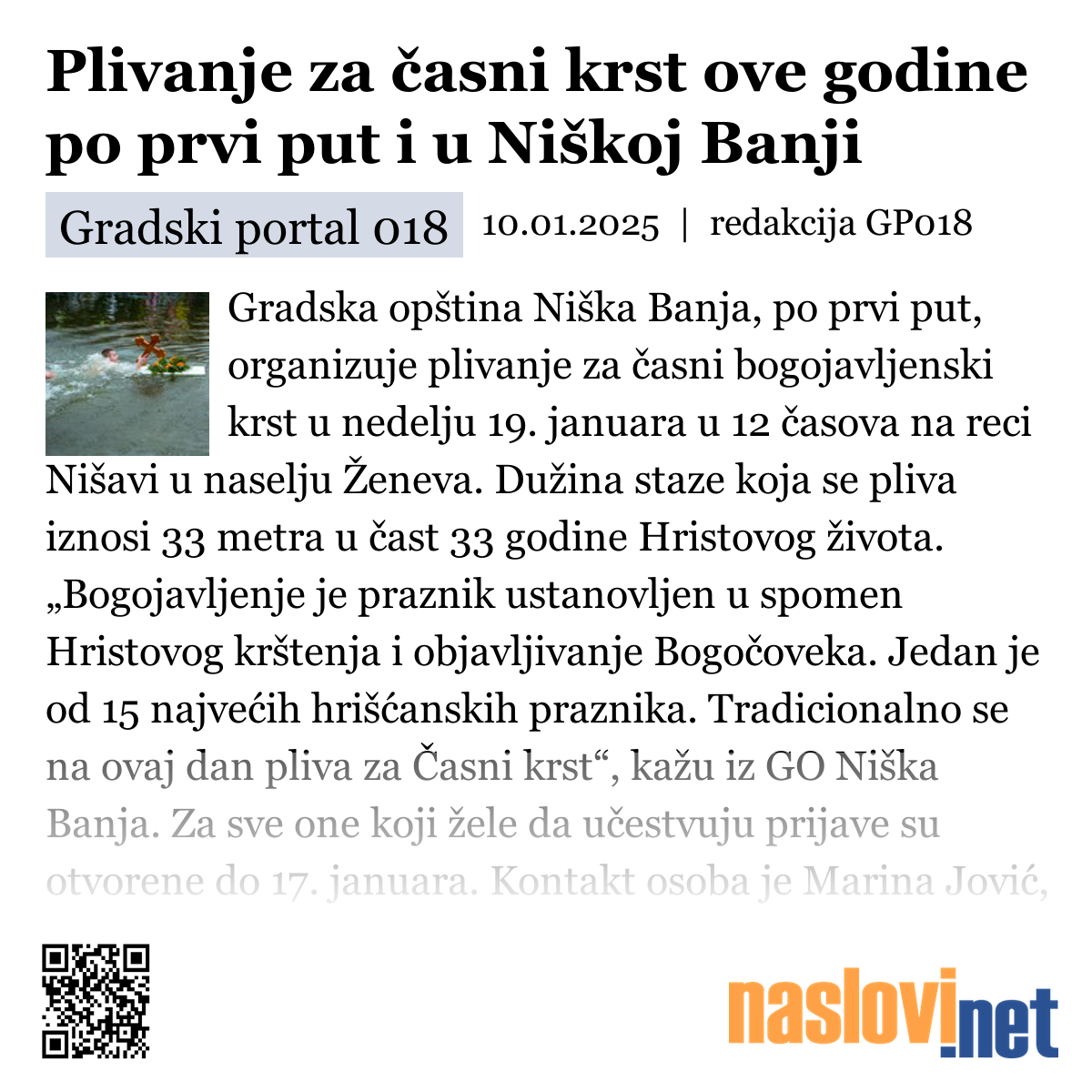 Plivanje za časni krst ove godine po prvi put i u Niškoj Banji

Gradski portal 018 10.01.2025 | redakcija GP018

Gradska opština Niška Banja, po prvi put, organizuje plivanje za časni bogojavljenski krst u nedelju 19. januara u 12 časova na reci Nišavi u naselju Ženeva. Dužina staze koja se pliva iznosi 33 metra u čast 33 godine Hristovog života. „Bogojavljenje je praznik ustanovljen u spomen Hristovog krštenja i objavljivanje Bogočoveka. Jedan je od 15 najvećih hrišćanskih praznika. Tradicionalno se na ovaj dan pliva za Časni krst“, kažu iz GO Niška Banja. Za sve one koji žele da učestvuju prijave su otvorene do 17. januara. Kontakt osoba je Marina Jović,

naslovi.net